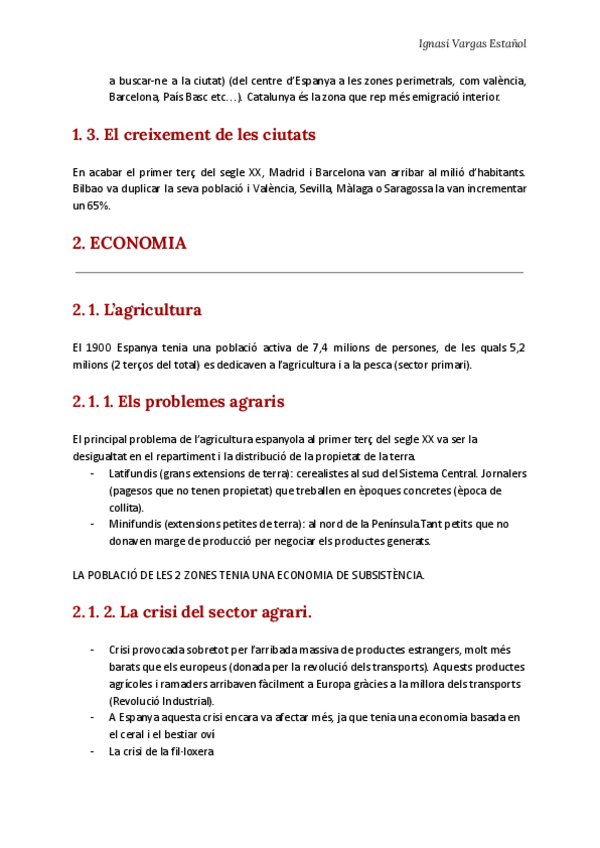 Ignasi Vargas Estañol

a buscar-ne a la ciutat) (del centre d'Espanya a les zones perimetrals, com valència, Barcelona, País Basc etc…). Catalunya és la zona que rep més emigració interior.

1. 3. El creixement de les ciutats

En acabar el primer terç del segle XX, Madrid i Barcelona van arribar al milió d'habitants. Bilbao va duplicar la seva població i València, Sevilla, Màlaga o Saragossa la van incrementar un 65%.

2. ECONOMIA

2. 1. L'agricultura

El 1900 Espanya tenia una població activa de 7,4 milions de persones, de les quals 5,2 milions (2 terços del total) es dedicaven a l'agricultura i a la pesca (sector primari).

2. 1. 1. Els problemes agraris

El principal problema de l'agricultura espanyola al primer terç del segle XX va ser la desigualtat en el repartiment i la distribució de la propietat de la terra.
- Latifundis (grans extensions de terra): cerealistes al sud del Sistema Central. Jornalers (pagesos que no tenen propietat) que treballen en èpoques concretes (època de collita).
- Minifundis (extensions petites de terra): al nord de la Península.Tant petits que no donaven marge de producció per negociar els productes generats.

LA POBLACIÓ DE LES 2 ZONES TENIA UNA ECONOMIA DE SUBSISTÈNCIA.

2. 1. 2. La crisi del sector agrari.

- Crisi provocada sobretot per l'arribada massiva de productes estrangers, molt més barats que els europeus (donada per la revolució dels transports). Aquests productes agrícoles i ramaders arribaven fàcilment a Europa gràcies a la millora dels transports (Revolució Industrial).
- A Espanya aquesta crisi encara va afectar més, ja que tenia una economia basada en el ceral i el bestiar oví
- La crisi de la fil·loxera